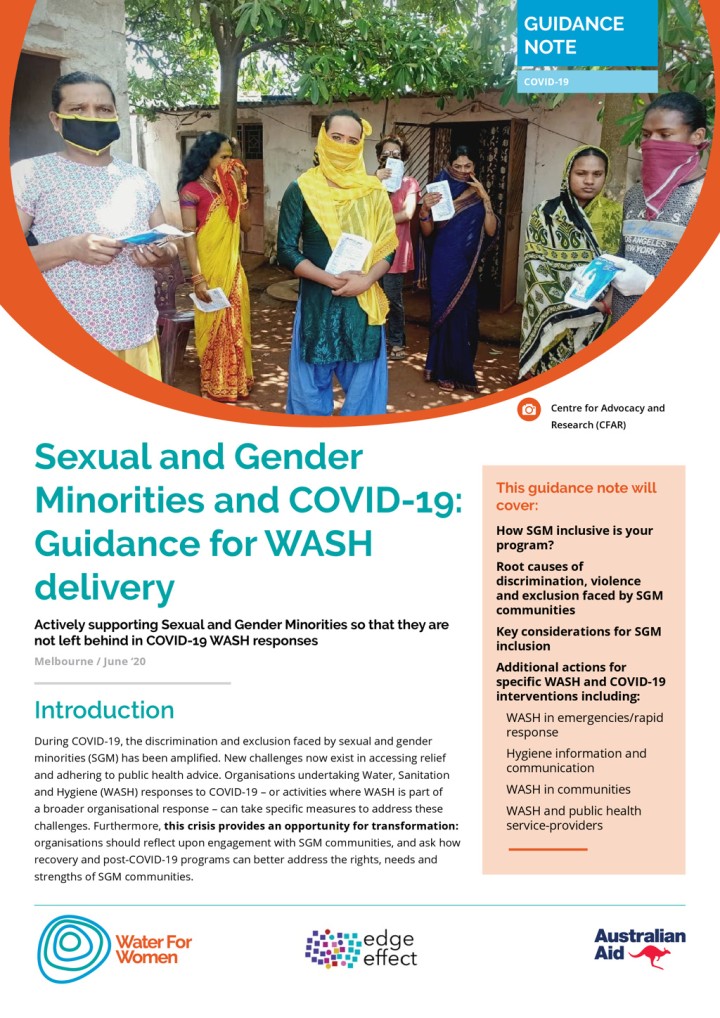 GUIDANCE NOTE

COVID-19

Centre for Advocacy and Research (CFAR)

Sexual and Gender Minorities and COVID-19: Guidance for WASH delivery

Actively supporting Sexual and Gender Minorities so that they are not left behind in COVID-19 WASH responses

Melbourne / June '20

Introduction

During COVID-19, the discrimination and exclusion faced by sexual and gender minorities (SGM) has been amplified. New challenges now exist in accessing relief and adhering to public health advice. Organisations undertaking Water, Sanitation and Hygiene (WASH) responses to COVID-19 – or activities where WASH is part of a broader organisational response – can take specific measures to address these challenges. Furthermore, this crisis provides an opportunity for transformation: organisations should reflect upon engagement with SGM communities, and ask how recovery and post-COVID-19 programs can better address the rights, needs and strengths of SGM communities.

This guidance note will cover:

How SGM inclusive is your program?

Root causes of discrimination, violence and exclusion faced by SGM communities

Key considerations for SGM inclusion

Additional actions for specific WASH and COVID-19 interventions including:

WASH in emergencies/rapid response

Hygiene information and communication

WASH in communities

WASH and public health service-providers

Water For Women

edge effect

Australian Aid